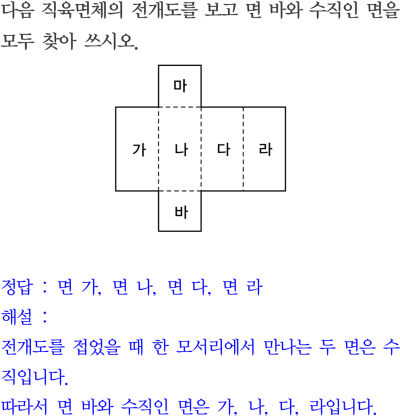 다음 직육면체의 전개도를 보고 면 바와 수직인 면을 모두 찾아 쓰시오.

마
가
나
다
라
바

정답 : 면 가, 면 나, 면 다, 면 라
해설 :
전개도를 접었을 때 한 모서리에서 만나는 두 면은 수직입니다.
따라서 면 바와 수직인 면은 가, 나, 다, 라입니다.